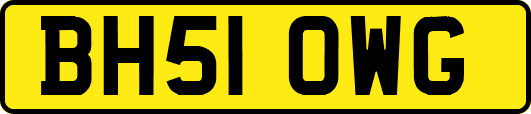 BH51 OWG